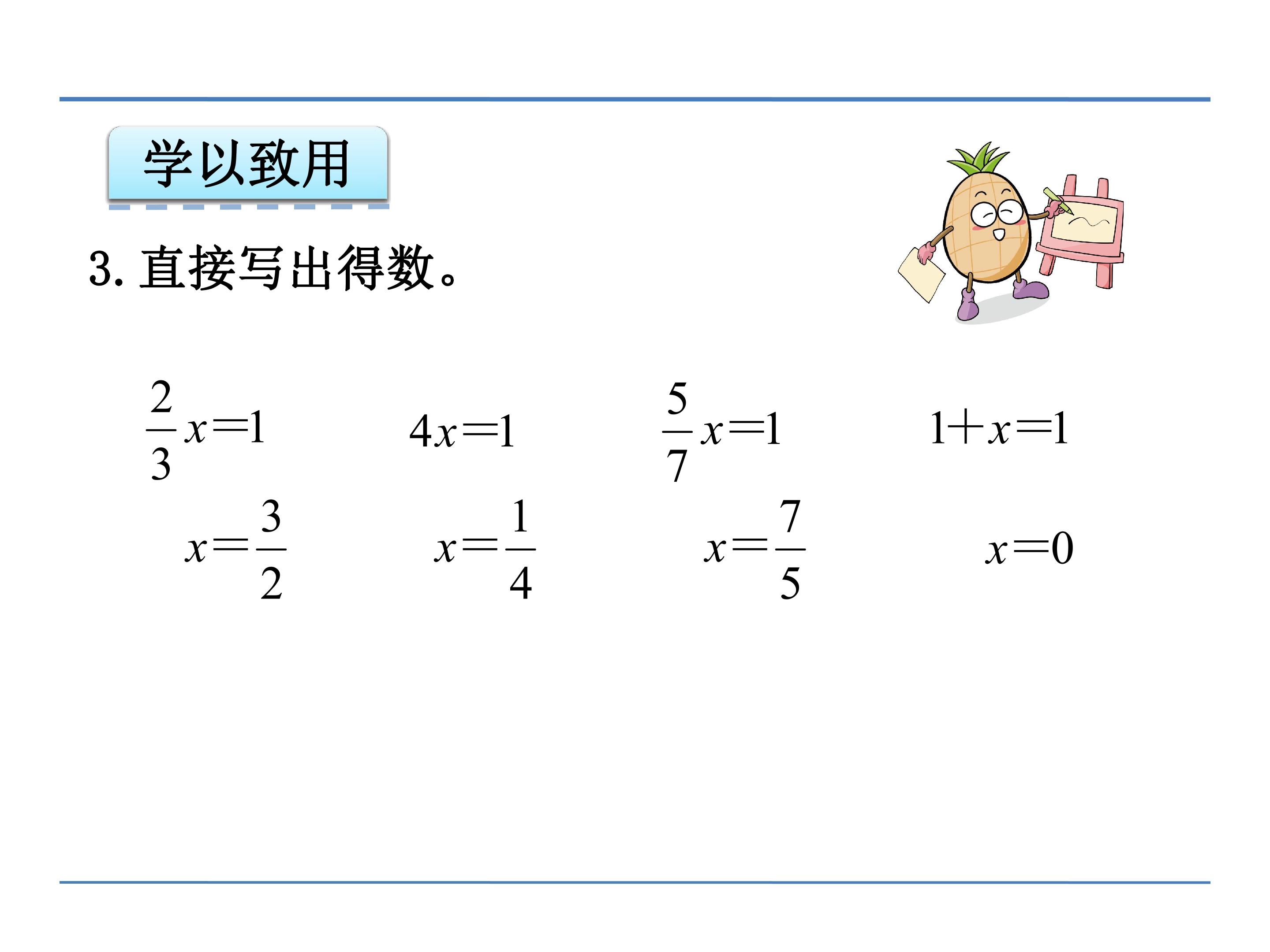 学以致用

3.直接写出得数。

$\frac{2}{3}x=1$ $4x=1$ $\frac{5}{7}x=1$ $1+x=1$

$x=\frac{3}{2}$ $x=\frac{1}{4}$ $x=\frac{7}{5}$ $x=0$